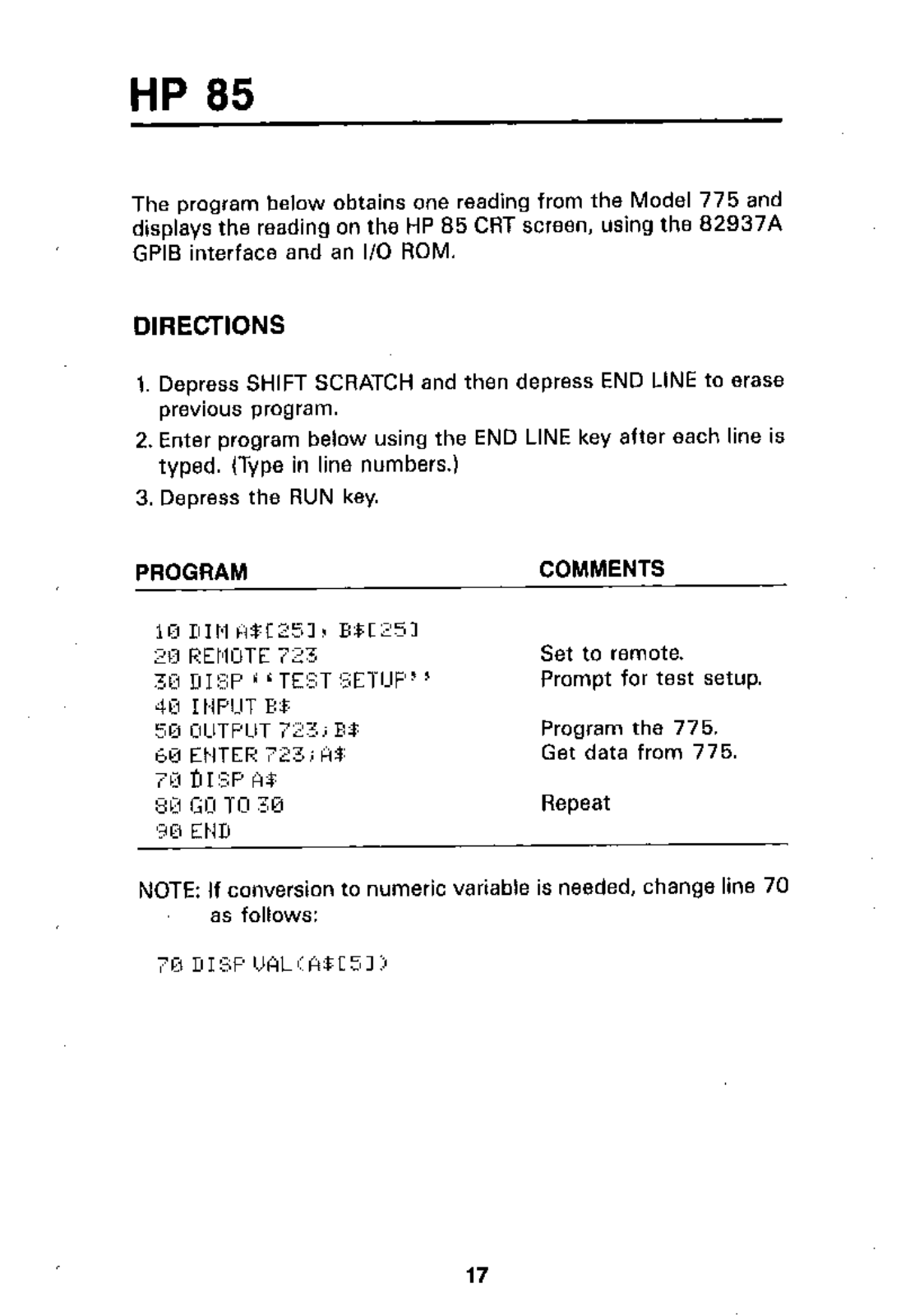 HP 85

The program below obtains one reading from the Model 775 and displays the reading on the HP 85 CRT screen, using the 82937A GPIB interface and an I/O ROM.

DIRECTIONS

1. Depress SHIFT SCRATCH and then depress END LINE to erase previous program.
2. Enter program below using the END LINE key after each line is typed. (Type in line numbers.)
3. Depress the RUN key.

| PROGRAM | COMMENTS |
|---|---|
| 10 DIM A$[25], B$[25] | |
| 20 REMOTE 723 | Set to remote. |
| 30 DISP ''TEST SETUP'' | Prompt for test setup. |
| 40 INPUT B$ | |
| 50 OUTPUT 723;B$ | Program the 775. |
| 60 ENTER 723;A$ | Get data from 775. |
| 70 DISP A$ | |
| 80 GO TO 30 | Repeat |
| 90 END | |

NOTE: If conversion to numeric variable is needed, change line 70 as follows:

70 DISP VAL(A$[5])

17